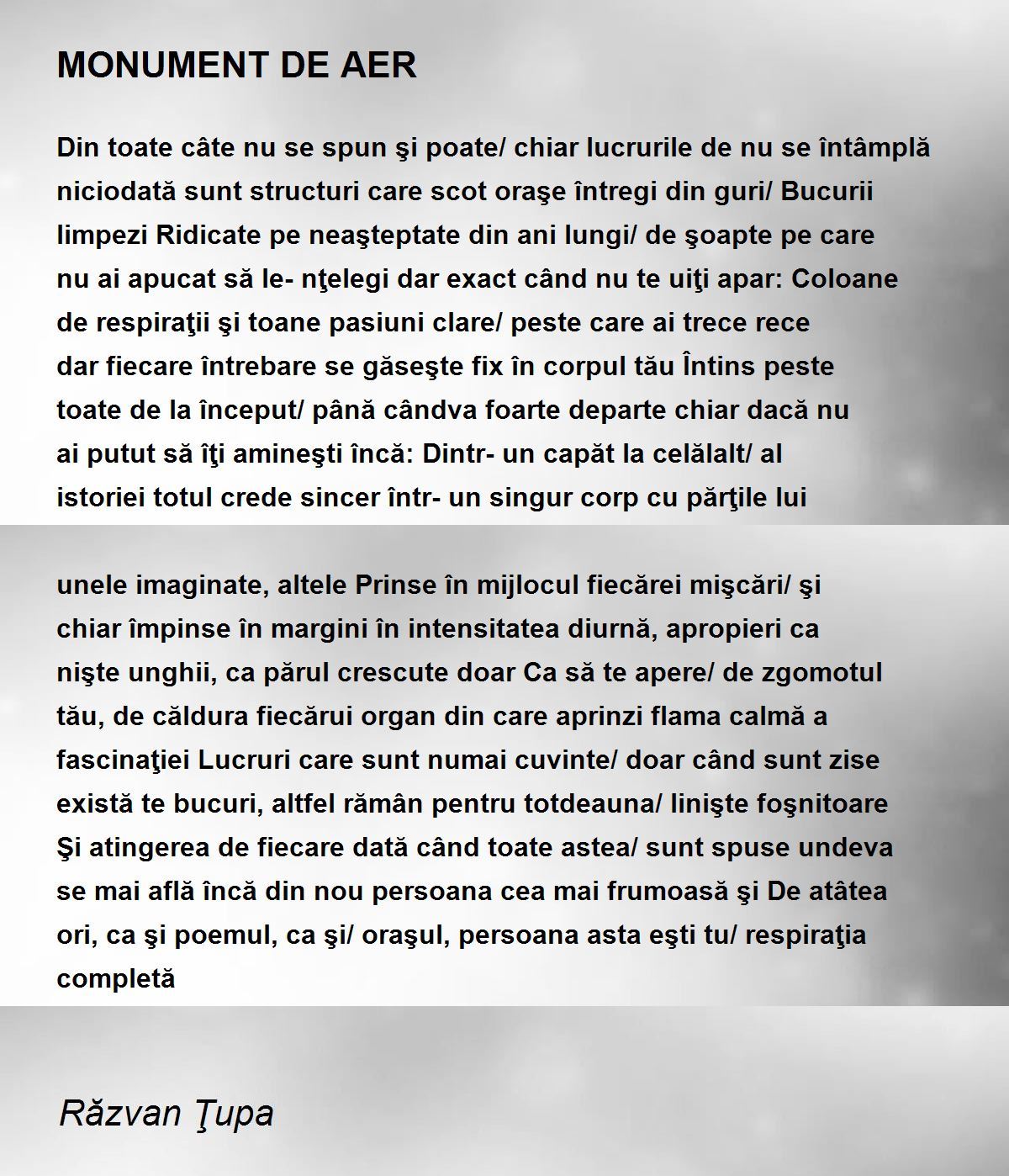 MONUMENT DE AER

Din toate câte nu se spun şi poate/ chiar lucrurile de nu se întâmplă niciodată sunt structuri care scot oraşe întregi din guri/ Bucurii limpezi Ridicate pe neaşteptate din ani lungi/ de şoapte pe care nu ai apucat să le- nţelegi dar exact când nu te uiţi apar: Coloane de respiraţii şi toane pasiuni clare/ peste care ai trece rece dar fiecare întrebare se găseşte fix în corpul tău Întins peste toate de la început/ până cândva foarte departe chiar dacă nu ai putut să îţi amineşti încă: Dintr- un capăt la celălalt/ al istoriei totul crede sincer într- un singur corp cu părţile lui

unele imaginate, altele Prinse în mijlocul fiecărei mişcări/ şi chiar împinse în margini în intensitatea diurnă, apropieri ca nişte unghii, ca părul crescute doar Ca să te apere/ de zgomotul tău, de căldura fiecărui organ din care aprinzi flama calmă a fascinaţiei Lucruri care sunt numai cuvinte/ doar când sunt zise există te bucuri, altfel rămân pentru totdeauna/ linişte foşnitoare Şi atingerea de fiecare dată când toate astea/ sunt spuse undeva se mai află încă din nou persoana cea mai frumoasă şi De atâtea ori, ca şi poemul, ca şi/ oraşul, persoana asta eşti tu/ respiraţia completă

Răzvan Ţupa